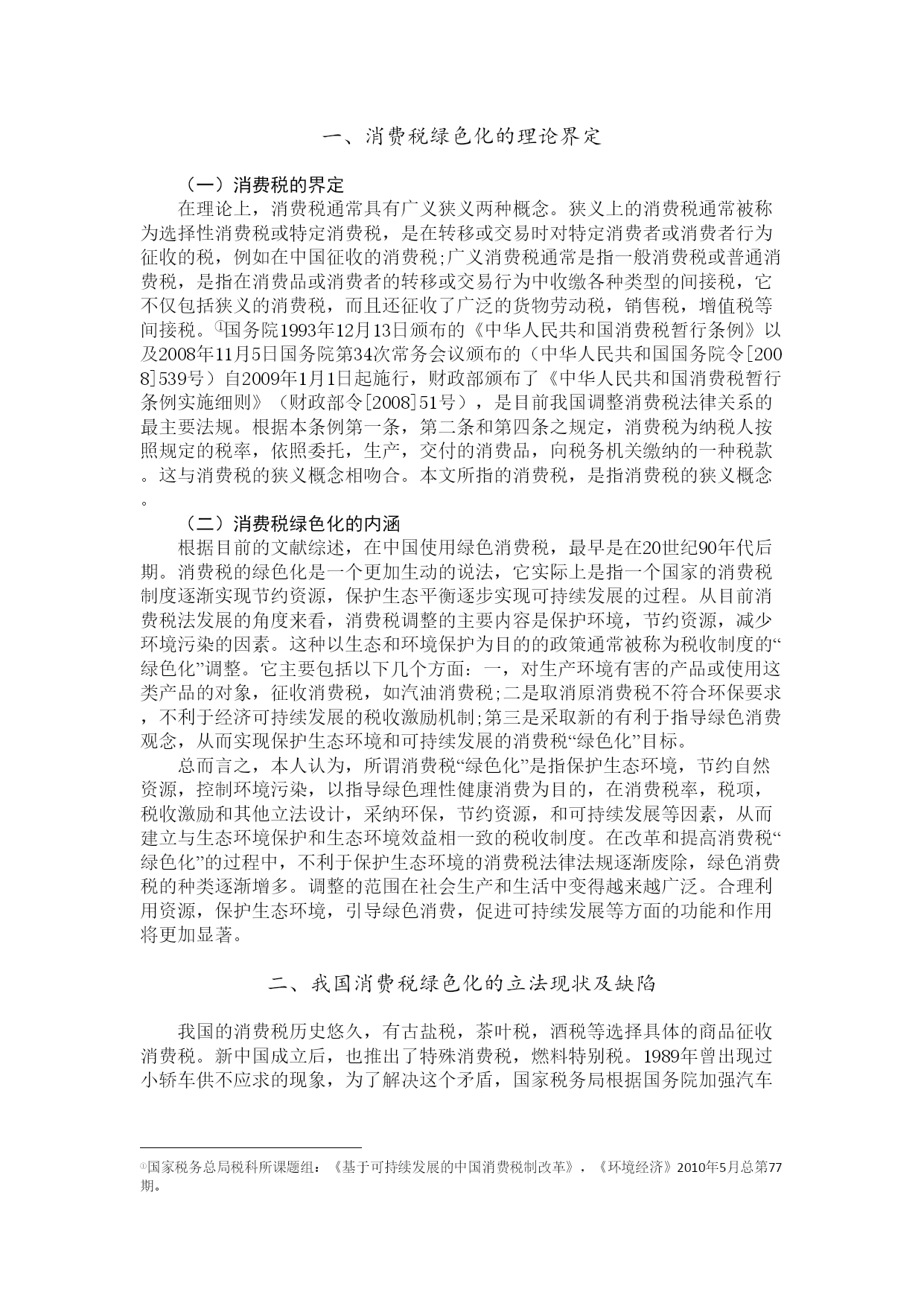 一、消费税绿色化的理论界定

（一）消费税的界定

在理论上，消费税通常具有广义狭义两种概念。狭义上的消费税通常被称为选择性消费税或特定消费税，是在转移或交易时对特定消费者或消费者行为征收的税，例如在中国征收的消费税;广义消费税通常是指一般消费税或普通消费税，是指在消费品或消费者的转移或交易行为中收缴各种类型的间接税，它不仅包括狭义的消费税，而且还征收了广泛的货物劳动税，销售税，增值税等间接税。①国务院1993年12月13日颁布的《中华人民共和国消费税暂行条例》以及2008年11月5日国务院第34次常务会议颁布的（中华人民共和国国务院令[2008]539号）自2009年1月1日起施行，财政部颁布了《中华人民共和国消费税暂行条例实施细则》（财政部令[2008]51号），是目前我国调整消费税法律关系的最主要法规。根据本条例第一条，第二条和第四条之规定，消费税为纳税人按照规定的税率，依照委托，生产，交付的消费品，向税务机关缴纳的一种税款。这与消费税的狭义概念相吻合。本文所指的消费税，是指消费税的狭义概念。

（二）消费税绿色化的内涵

根据目前的文献综述，在中国使用绿色消费税，最早是在20世纪90年代后期。消费税的绿色化是一个更加生动的说法，它实际上是指一个国家的消费税制度逐渐实现节约资源，保护生态平衡逐步实现可持续发展的过程。从目前消费税法发展的角度来看，消费税调整的主要内容是保护环境，节约资源，减少环境污染的因素。这种以生态和环境保护为目的的政策通常被称为税收制度的“绿色化”调整。它主要包括以下几个方面：一，对生产环境有害的产品或使用这类产品的对象，征收消费税，如汽油消费税;二是取消原消费税不符合环保要求，不利于经济可持续发展的税收激励机制;第三是采取新的有利于指导绿色消费观念，从而实现保护生态环境和可持续发展的消费税“绿色化”目标。

总而言之，本人认为，所谓消费税“绿色化”是指保护生态环境，节约自然资源，控制环境污染，以指导绿色理性健康消费为目的，在消费税率，税项，税收激励和其他立法设计，采纳环保，节约资源，和可持续发展等因素，从而建立与生态环境保护和生态环境效益相一致的税收制度。在改革和提高消费税“绿色化”的过程中，不利于保护生态环境的消费税法律法规逐渐废除，绿色消费税的种类逐渐增多。调整的范围在社会生产和生活中变得越来越广泛。合理利用资源，保护生态环境，引导绿色消费，促进可持续发展等方面的功能和作用将更加显著。

二、我国消费税绿色化的立法现状及缺陷

我国的消费税历史悠久，有古盐税，茶叶税，酒税等选择具体的商品征收消费税。新中国成立后，也推出了特殊消费税，燃料特别税。1989年曾出现过小轿车供不应求的现象，为了解决这个矛盾，国家税务局根据国务院加强汽车

①国家税务总局税科所课题组：《基于可持续发展的中国消费税制改革》，《环境经济》2010年5月总第77期。